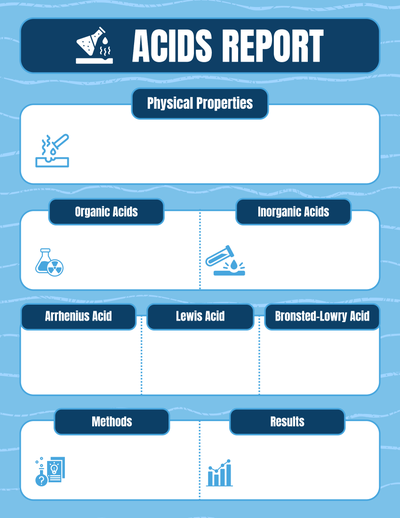 ACIDS REPORT

Physical Properties

Organic Acids

Inorganic Acids

Arrhenius Acid

Lewis Acid

Bronsted-Lowry Acid

Methods

Results